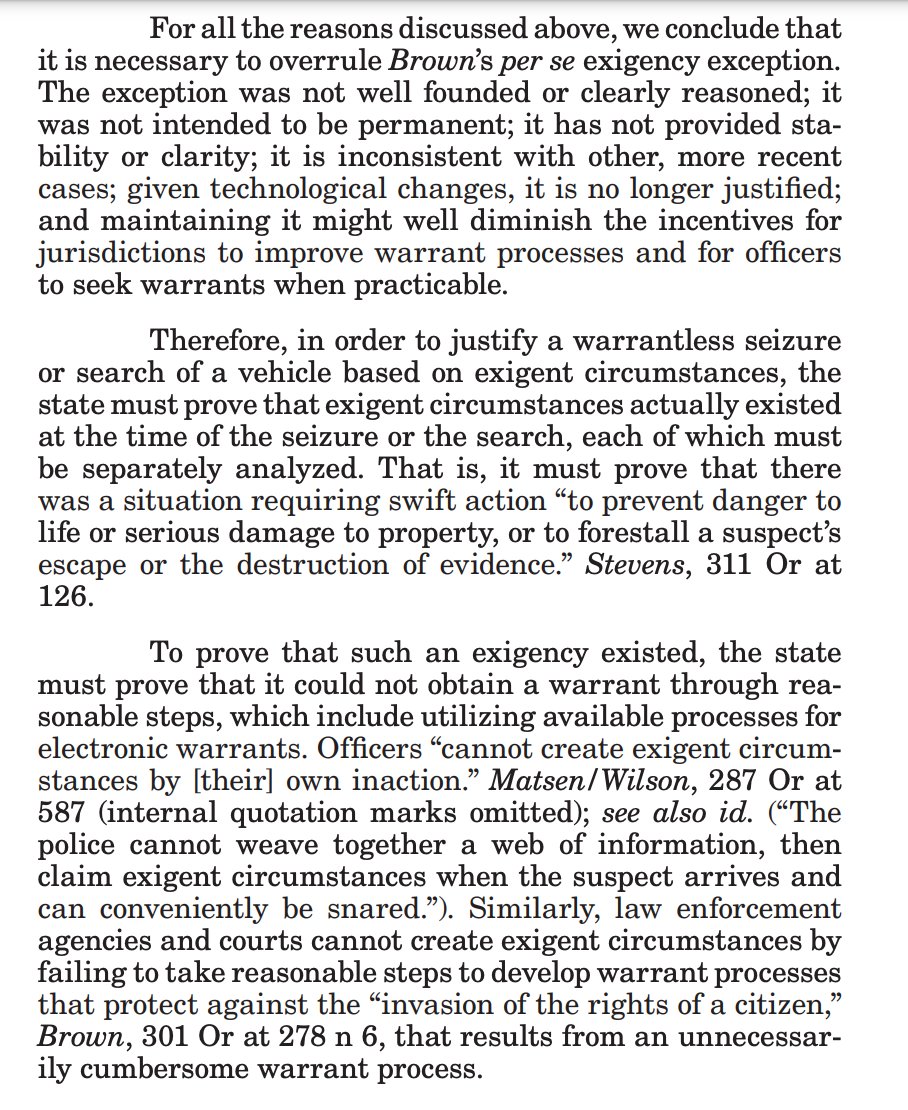 For all the reasons discussed above, we conclude that it is necessary to overrule Brown's per se exigency exception. The exception was not well founded or clearly reasoned; it was not intended to be permanent; it has not provided stability or clarity; it is inconsistent with other, more recent cases; given technological changes, it is no longer justified; and maintaining it might well diminish the incentives for jurisdictions to improve warrant processes and for officers to seek warrants when practicable.

Therefore, in order to justify a warrantless seizure or search of a vehicle based on exigent circumstances, the state must prove that exigent circumstances actually existed at the time of the seizure or the search, each of which must be separately analyzed. That is, it must prove that there was a situation requiring swift action "to prevent danger to life or serious damage to property, or to forestall a suspect's escape or the destruction of evidence." Stevens, 311 Or at 126.

To prove that such an exigency existed, the state must prove that it could not obtain a warrant through reasonable steps, which include utilizing available processes for electronic warrants. Officers "cannot create exigent circumstances by [their] own inaction." Matsen/Wilson, 287 Or at 587 (internal quotation marks omitted); see also id. ("The police cannot weave together a web of information, then claim exigent circumstances when the suspect arrives and can conveniently be snared."). Similarly, law enforcement agencies and courts cannot create exigent circumstances by failing to take reasonable steps to develop warrant processes that protect against the "invasion of the rights of a citizen," Brown, 301 Or at 278 n 6, that results from an unnecessarily cumbersome warrant process.